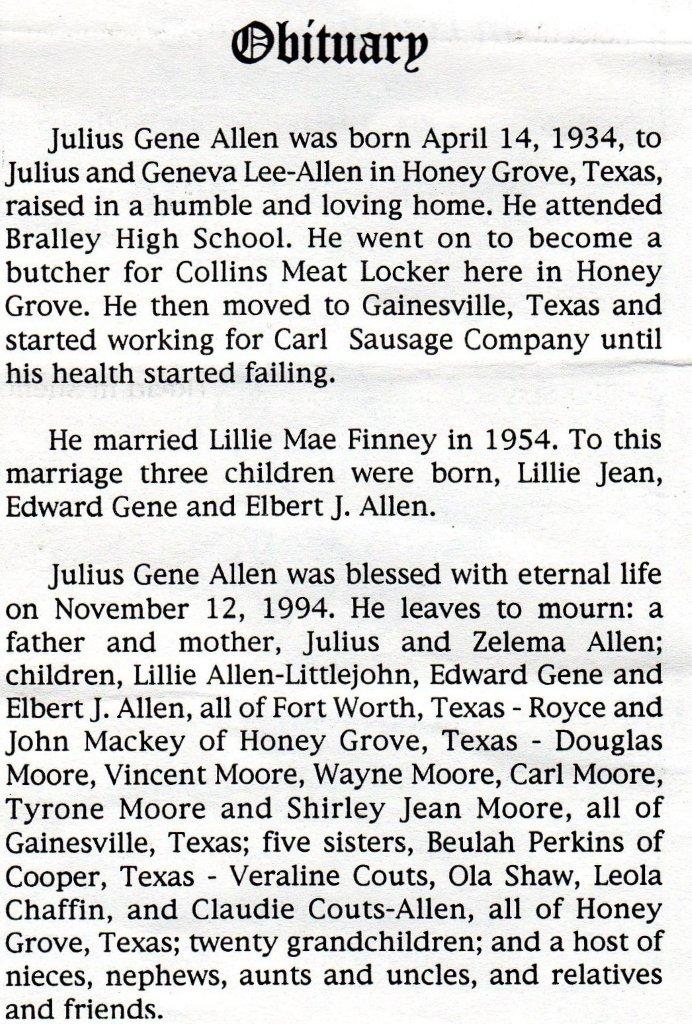 Obituary

Julius Gene Allen was born April 14, 1934, to Julius and Geneva Lee-Allen in Honey Grove, Texas, raised in a humble and loving home. He attended Bralley High School. He went on to become a butcher for Collins Meat Locker here in Honey Grove. He then moved to Gainesville, Texas and started working for Carl Sausage Company until his health started failing.

He married Lillie Mae Finney in 1954. To this marriage three children were born, Lillie Jean, Edward Gene and Elbert J. Allen.

Julius Gene Allen was blessed with eternal life on November 12, 1994. He leaves to mourn: a father and mother, Julius and Zelema Allen; children, Lillie Allen-Littlejohn, Edward Gene and Elbert J. Allen, all of Fort Worth, Texas - Royce and John Mackey of Honey Grove, Texas - Douglas Moore, Vincent Moore, Wayne Moore, Carl Moore, Tyrone Moore and Shirley Jean Moore, all of Gainesville, Texas; five sisters, Beulah Perkins of Cooper, Texas - Veraline Couts, Ola Shaw, Leola Chaffin, and Claudie Couts-Allen, all of Honey Grove, Texas; twenty grandchildren; and a host of nieces, nephews, aunts and uncles, and relatives and friends.